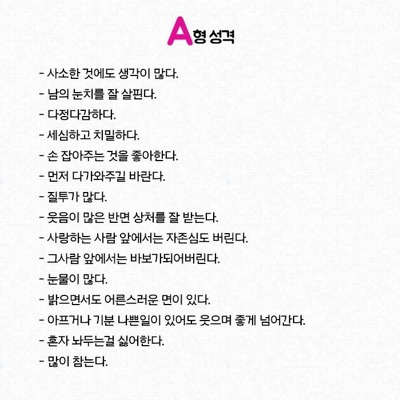 A형 성격

- 사소한 것에도 생각이 많다.
- 남의 눈치를 잘 살핀다.
- 다정다감하다.
- 세심하고 치밀하다.
- 손 잡아주는 것을 좋아한다.
- 먼저 다가와주길 바란다.
- 질투가 많다.
- 웃음이 많은 반면 상처를 잘 받는다.
- 사랑하는 사람 앞에서는 자존심도 버린다.
- 그사람 앞에서는 바보가되어버린다.
- 눈물이 많다.
- 밝으면서도 어른스러운 면이 있다.
- 아프거나 기분 나쁜일이 있어도 웃으며 좋게 넘어간다.
- 혼자 놔두는걸 싫어한다.
- 많이 참는다.